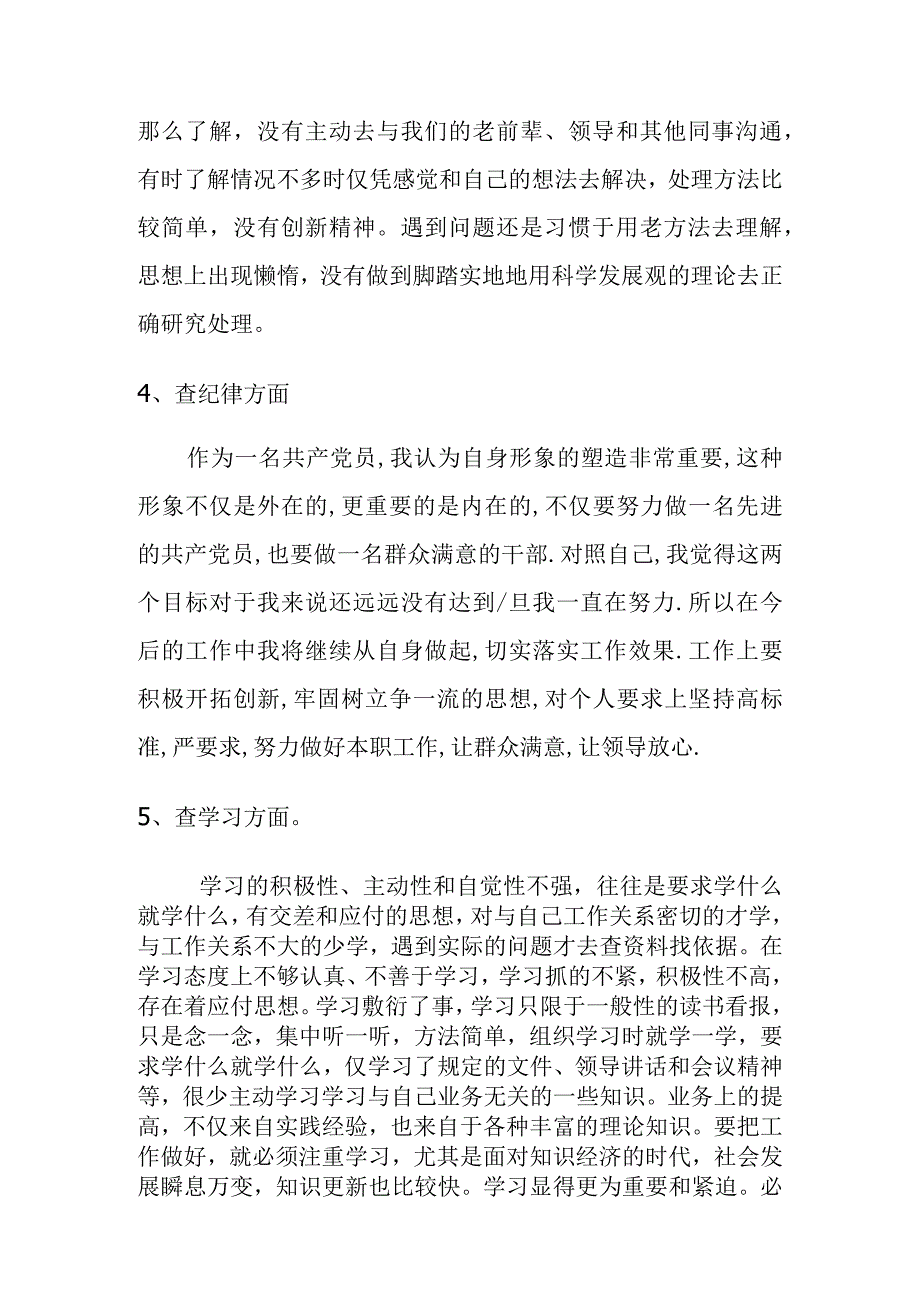 那么了解，没有主动去与我们的老前辈、领导和其他同事沟通，有时了解情况不多时仅凭感觉和自己的想法去解决，处理方法比较简单，没有创新精神。遇到问题还是习惯于用老方法去理解，思想上出现懒惰，没有做到脚踏实地地用科学发展观的理论去正确研究处理。

4、查纪律方面

作为一名共产党员,我认为自身形象的塑造非常重要,这种形象不仅是外在的,更重要的是内在的,不仅要努力做一名先进的共产党员,也要做一名群众满意的干部.对照自己,我觉得这两个目标对于我来说还远远没有达到/旦我一直在努力.所以在今后的工作中我将继续从自身做起,切实落实工作效果.工作上要积极开拓创新,牢固树立争一流的思想,对个人要求上坚持高标准,严要求,努力做好本职工作,让群众满意,让领导放心.

5、查学习方面。

学习的积极性、主动性和自觉性不强，往往是要求学什么就学什么，有交差和应付的思想，对与自己工作关系密切的才学，与工作关系不大的少学，遇到实际的问题才去查资料找依据。在学习态度上不够认真、不善于学习，学习抓的不紧，积极性不高，存在着应付思想。学习敷衍了事，学习只限于一般性的读书看报，只是念一念，集中听一听，方法简单，组织学习时就学一学，要求学什么就学什么，仅学习了规定的文件、领导讲话和会议精神等，很少主动学习学习与自己业务无关的一些知识。业务上的提高，不仅来自实践经验，也来自于各种丰富的理论知识。要把工作做好，就必须注重学习，尤其是面对知识经济的时代，社会发展瞬息万变，知识更新也比较快。学习显得更为重要和紧迫。必